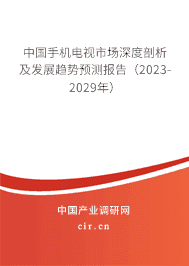 中国手机电视市场深度剖析及发展趋势预测报告（2023-2029年）

中国产业调研网

cir.cn